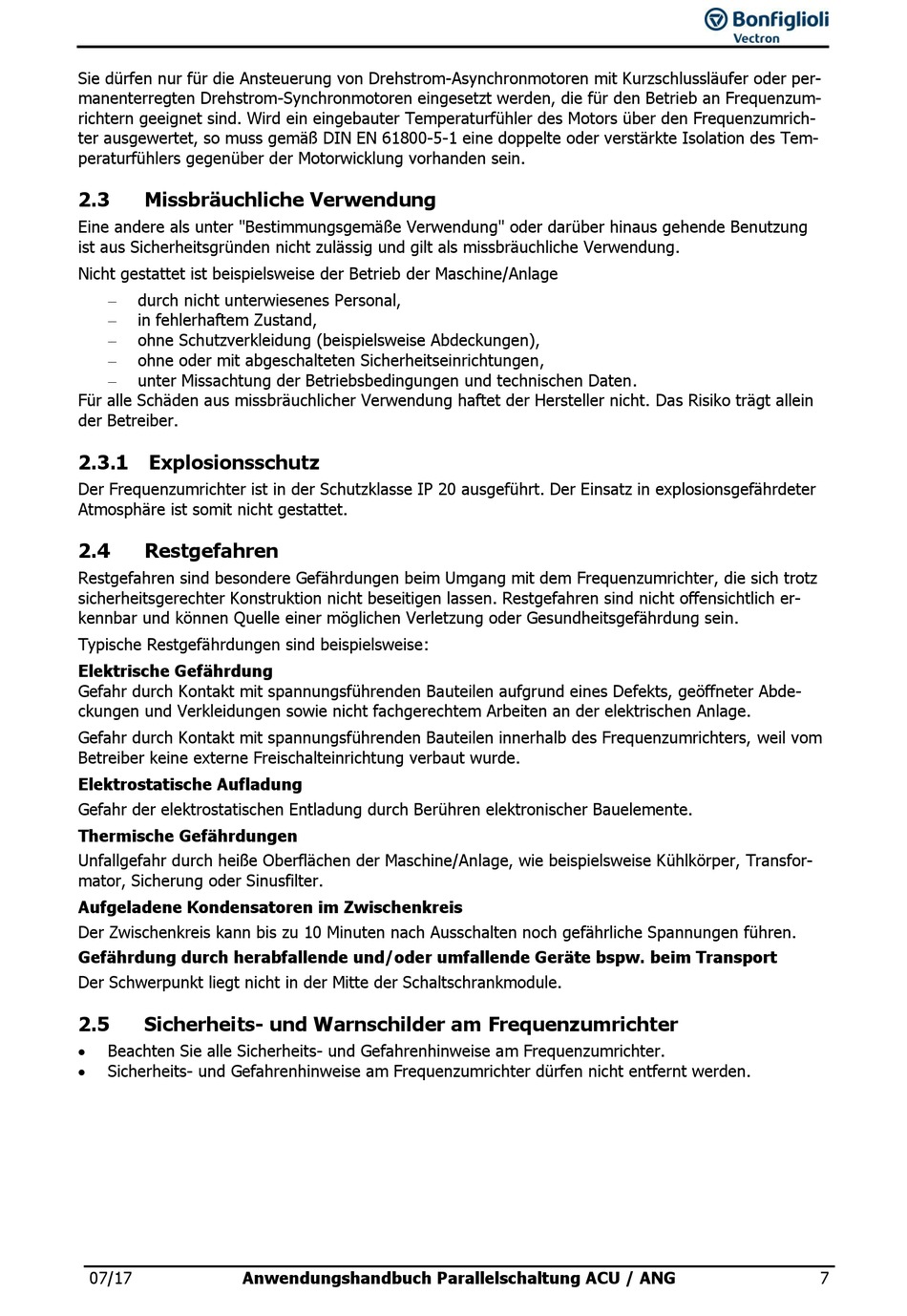 Bonfiglioli
Vectron

Sie dürfen nur für die Ansteuerung von Drehstrom-Asynchronmotoren mit Kurzschlussläufer oder permanenterregten Drehstrom-Synchronmotoren eingesetzt werden, die für den Betrieb an Frequenzumrichtern geeignet sind. Wird ein eingebauter Temperaturfühler des Motors über den Frequenzumrichter ausgewertet, so muss gemäß DIN EN 61800-5-1 eine doppelte oder verstärkte Isolation des Temperaturfühlers gegenüber der Motorwicklung vorhanden sein.

2.3 Missbräuchliche Verwendung

Eine andere als unter "Bestimmungsgemäße Verwendung" oder darüber hinaus gehende Benutzung ist aus Sicherheitsgründen nicht zulässig und gilt als missbräuchliche Verwendung.

Nicht gestattet ist beispielsweise der Betrieb der Maschine/Anlage

– durch nicht unterwiesenes Personal,
– in fehlerhaftem Zustand,
– ohne Schutzverkleidung (beispielsweise Abdeckungen),
– ohne oder mit abgeschalteten Sicherheitseinrichtungen,
– unter Missachtung der Betriebsbedingungen und technischen Daten.

Für alle Schäden aus missbräuchlicher Verwendung haftet der Hersteller nicht. Das Risiko trägt allein der Betreiber.

2.3.1 Explosionsschutz

Der Frequenzumrichter ist in der Schutzklasse IP 20 ausgeführt. Der Einsatz in explosionsgefährdeter Atmosphäre ist somit nicht gestattet.

2.4 Restgefahren

Restgefahren sind besondere Gefährdungen beim Umgang mit dem Frequenzumrichter, die sich trotz sicherheitsgerechter Konstruktion nicht beseitigen lassen. Restgefahren sind nicht offensichtlich erkennbar und können Quelle einer möglichen Verletzung oder Gesundheitsgefährdung sein.

Typische Restgefährdungen sind beispielsweise:

Elektrische Gefährdung
Gefahr durch Kontakt mit spannungsführenden Bauteilen aufgrund eines Defekts, geöffneter Abdeckungen und Verkleidungen sowie nicht fachgerechtem Arbeiten an der elektrischen Anlage.

Gefahr durch Kontakt mit spannungsführenden Bauteilen innerhalb des Frequenzumrichters, weil vom Betreiber keine externe Freischalteinrichtung verbaut wurde.

Elektrostatische Aufladung
Gefahr der elektrostatischen Entladung durch Berühren elektronischer Bauelemente.

Thermische Gefährdungen
Unfallgefahr durch heiße Oberflächen der Maschine/Anlage, wie beispielsweise Kühlkörper, Transformator, Sicherung oder Sinusfilter.

Aufgeladene Kondensatoren im Zwischenkreis
Der Zwischenkreis kann bis zu 10 Minuten nach Ausschalten noch gefährliche Spannungen führen.

Gefährdung durch herabfallende und/oder umfallende Geräte bspw. beim Transport
Der Schwerpunkt liegt nicht in der Mitte der Schaltschrankmodule.

2.5 Sicherheits- und Warnschilder am Frequenzumrichter

• Beachten Sie alle Sicherheits- und Gefahrenhinweise am Frequenzumrichter.
• Sicherheits- und Gefahrenhinweise am Frequenzumrichter dürfen nicht entfernt werden.

07/17 Anwendungshandbuch Parallelschaltung ACU / ANG 7